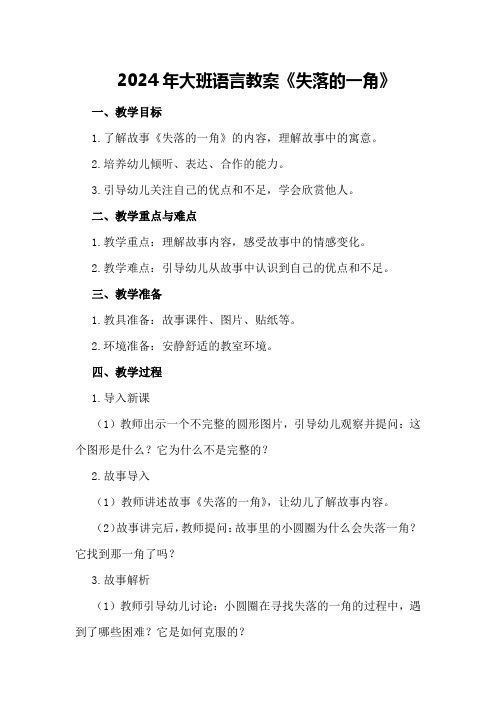 2024年大班语言教案《失落的一角》

一、教学目标

1.了解故事《失落的一角》的内容，理解故事中的寓意。

2.培养幼儿倾听、表达、合作的能力。

3.引导幼儿关注自己的优点和不足，学会欣赏他人。

二、教学重点与难点

1.教学重点：理解故事内容，感受故事中的情感变化。

2.教学难点：引导幼儿从故事中认识到自己的优点和不足。

三、教学准备

1.教具准备：故事课件、图片、贴纸等。

2.环境准备：安静舒适的教室环境。

四、教学过程

1.导入新课

（1）教师出示一个不完整的圆形图片，引导幼儿观察并提问：这个图形是什么？它为什么不是完整的？

2.故事导入

（1）教师讲述故事《失落的一角》，让幼儿了解故事内容。

（2）故事讲完后，教师提问：故事里的小圆圈为什么会失落一角？它找到那一角了吗？

3.故事解析

（1）教师引导幼儿讨论：小圆圈在寻找失落的一角的过程中，遇到了哪些困难？它是如何克服的？